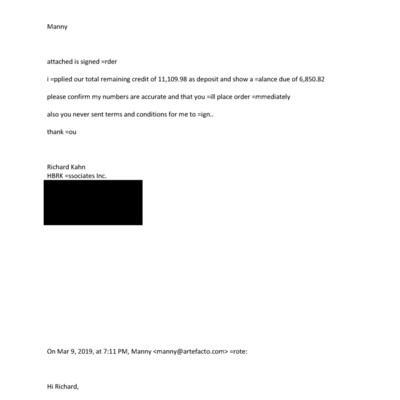 Manny

attached is signed =rder

i =pplied our total remaining credit of 11,109.98 as deposit and show a =alance due of 6,850.82

please confirm my numbers are accurate and that you =ill place order =mmediately

also you never sent terms and conditions for me to =ign..

thank =ou

Richard Kahn
HBRK =ssociates Inc.

On Mar 9, 2019, at 7:11 PM, Manny <manny@artefacto.com> =rote:

Hi Richard,